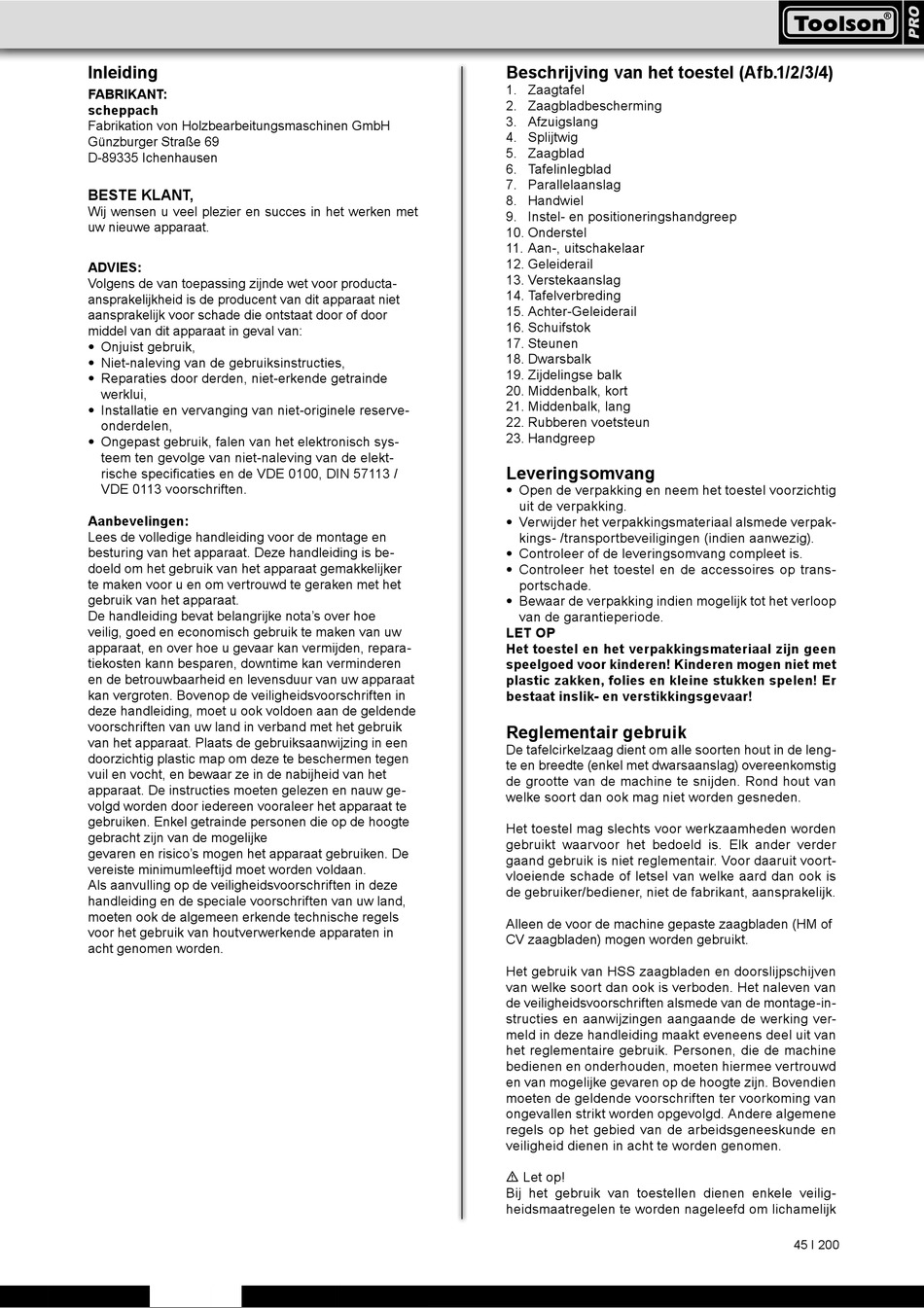 Toolson® PRO

Inleiding
FABRIKANT:
scheppach
Fabrikation von Holzbearbeitungsmaschinen GmbH
Günzburger Straße 69
D-89335 Ichenhausen

BESTE KLANT,
Wij wensen u veel plezier en succes in het werken met uw nieuwe apparaat.

ADVIES:
Volgens de van toepassing zijnde wet voor productaansprakelijkheid is de producent van dit apparaat niet aansprakelijk voor schade die ontstaat door of door middel van dit apparaat in geval van:
• Onjuist gebruik,
• Niet-naleving van de gebruiksinstructies,
• Reparaties door derden, niet-erkende getrainde werklui,
• Installatie en vervanging van niet-originele reserveonderdelen,
• Ongepast gebruik, falen van het elektronisch systeem ten gevolge van niet-naleving van de elektrische specificaties en de VDE 0100, DIN 57113 / VDE 0113 voorschriften.

Aanbevelingen:
Lees de volledige handleiding voor de montage en besturing van het apparaat. Deze handleiding is bedoeld om het gebruik van het apparaat gemakkelijker te maken voor u en om vertrouwd te geraken met het gebruik van het apparaat.
De handleiding bevat belangrijke nota's over hoe veilig, goed en economisch gebruik te maken van uw apparaat, en over hoe u gevaar kan vermijden, reparatiekosten kann besparen, downtime kan verminderen en de betrouwbaarheid en levensduur van uw apparaat kan vergroten. Bovenop de veiligheidsvoorschriften in deze handleiding, moet u ook voldoen aan de geldende voorschriften van uw land in verband met het gebruik van het apparaat. Plaats de gebruiksaanwijzing in een doorzichtig plastic map om deze te beschermen tegen vuil en vocht, en bewaar ze in de nabijheid van het apparaat. De instructies moeten gelezen en nauw gevolgd worden door iedereen vooraleer het apparaat te gebruiken. Enkel getrainde personen die op de hoogte gebracht zijn van de mogelijke
gevaren en risico's mogen het apparaat gebruiken. De vereiste minimumleeftijd moet worden voldaan.
Als aanvulling op de veiligheidsvoorschriften in deze handleiding en de speciale voorschriften van uw land, moeten ook de algemeen erkende technische regels voor het gebruik van houtverwerkende apparaten in acht genomen worden.

Beschrijving van het toestel (Afb.1/2/3/4)
1. Zaagtafel
2. Zaagbladbescherming
3. Afzuigslang
4. Splijtwig
5. Zaagblad
6. Tafelinlegblad
7. Parallelaanslag
8. Handwiel
9. Instel- en positioneringshandgreep
10. Onderstel
11. Aan-, uitschakelaar
12. Geleiderail
13. Verstekaanslag
14. Tafelverbreding
15. Achter-Geleiderail
16. Schuifstok
17. Steunen
18. Dwarsbalk
19. Zijdelingse balk
20. Middenbalk, kort
21. Middenbalk, lang
22. Rubberen voetsteun
23. Handgreep

Leveringsomvang
• Open de verpakking en neem het toestel voorzichtig uit de verpakking.
• Verwijder het verpakkingsmateriaal alsmede verpakkings- /transportbeveiligingen (indien aanwezig).
• Controleer of de leveringsomvang compleet is.
• Controleer het toestel en de accessoires op transportschade.
• Bewaar de verpakking indien mogelijk tot het verloop van de garantieperiode.
LET OP
Het toestel en het verpakkingsmateriaal zijn geen speelgoed voor kinderen! Kinderen mogen niet met plastic zakken, folies en kleine stukken spelen! Er bestaat inslik- en verstikkingsgevaar!

Reglementair gebruik
De tafelcirkelzaag dient om alle soorten hout in de lengte en breedte (enkel met dwarsaanslag) overeenkomstig de grootte van de machine te snijden. Rond hout van welke soort dan ook mag niet worden gesneden.

Het toestel mag slechts voor werkzaamheden worden gebruikt waarvoor het bedoeld is. Elk ander verder gaand gebruik is niet reglementair. Voor daaruit voortvloeiende schade of letsel van welke aard dan ook is de gebruiker/bediener, niet de fabrikant, aansprakelijk.

Alleen de voor de machine gepaste zaagbladen (HM of CV zaagbladen) mogen worden gebruikt.

Het gebruik van HSS zaagbladen en doorslijpschijven van welke soort dan ook is verboden. Het naleven van de veiligheidsvoorschriften alsmede van de montage-instructies en aanwijzingen aangaande de werking vermeld in deze handleiding maakt eveneens deel uit van het reglementaire gebruik. Personen, die de machine bedienen en onderhouden, moeten hiermee vertrouwd en van mogelijke gevaren op de hoogte zijn. Bovendien moeten de geldende voorschriften ter voorkoming van ongevallen strikt worden opgevolgd. Andere algemene regels op het gebied van de arbeidsgeneeskunde en veiligheid dienen in acht te worden genomen.

⚠ Let op!
Bij het gebruik van toestellen dienen enkele veiligheidsmaatregelen te worden nageleefd om lichamelijk

45 I 200